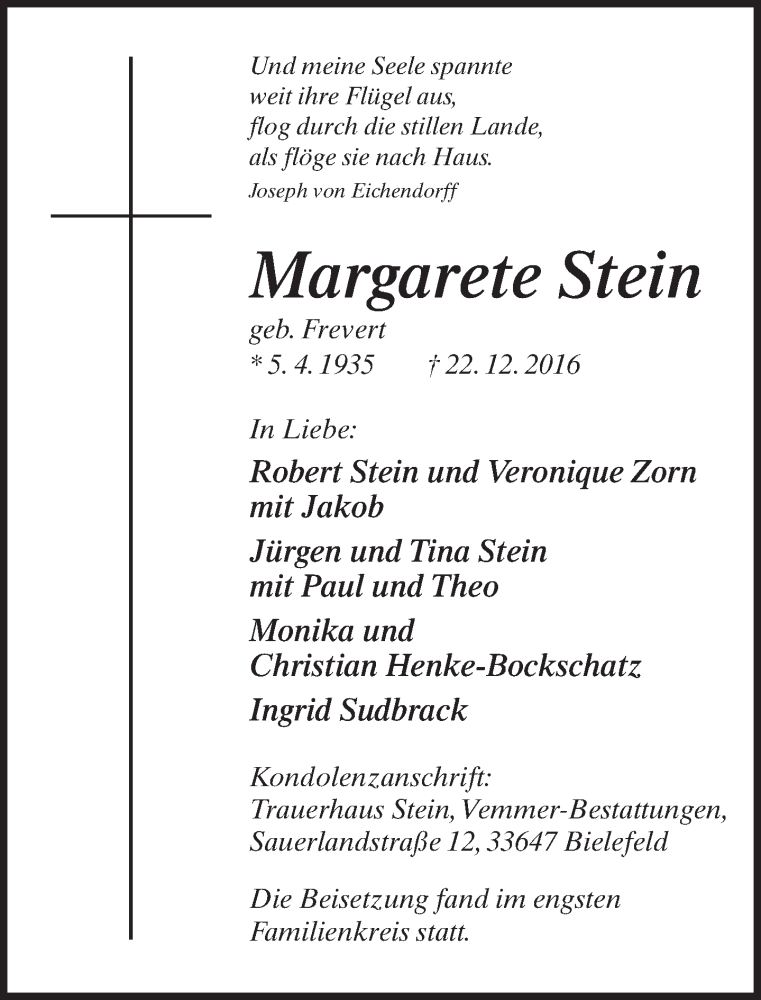 Und meine Seele spannte
weit ihre Flügel aus,
flog durch die stillen Lande,
als flöge sie nach Haus.
Joseph von Eichendorff

Margarete Stein
geb. Frevert
* 5. 4. 1935 † 22. 12. 2016

In Liebe:

Robert Stein und Veronique Zorn
mit Jakob

Jürgen und Tina Stein
mit Paul und Theo

Monika und
Christian Henke-Bockschatz

Ingrid Sudbrack

Kondolenzanschrift:
Trauerhaus Stein, Vemmer-Bestattungen,
Sauerlandstraße 12, 33647 Bielefeld

Die Beisetzung fand im engsten
Familienkreis statt.